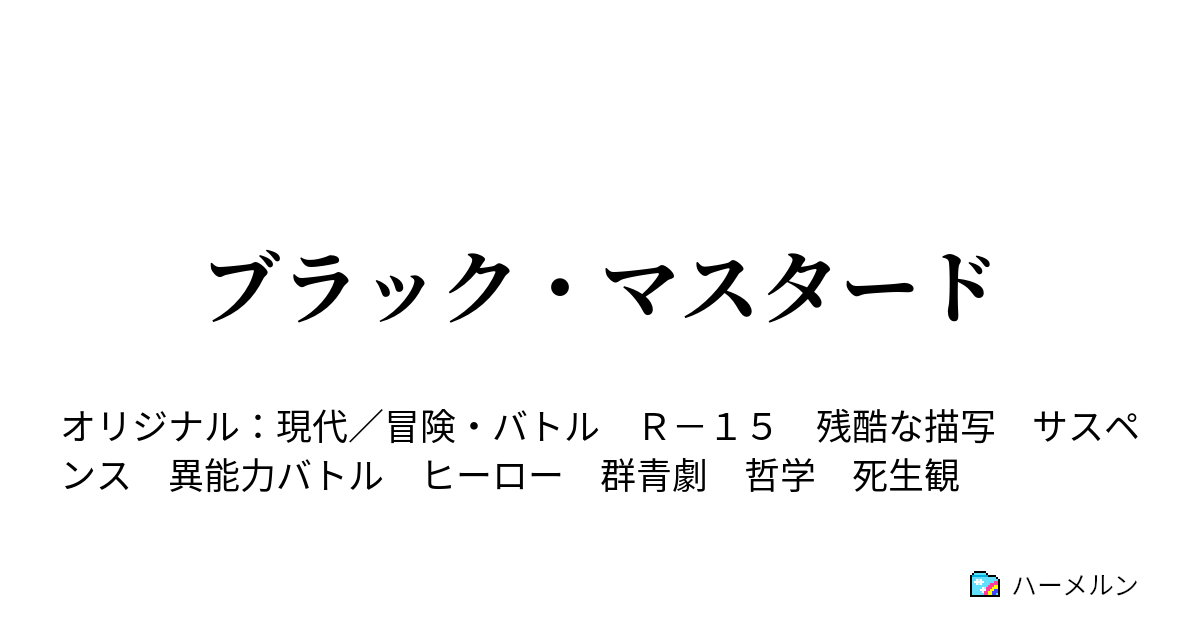 ブラック・マスタード

オリジナル：現代／冒険・バトル　Ｒ－１５　残酷な描写　サスペンス　異能力バトル　ヒーロー　群青劇　哲学　死生観

ハーメルン